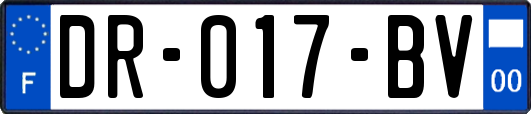 F

DR-017-BV

00